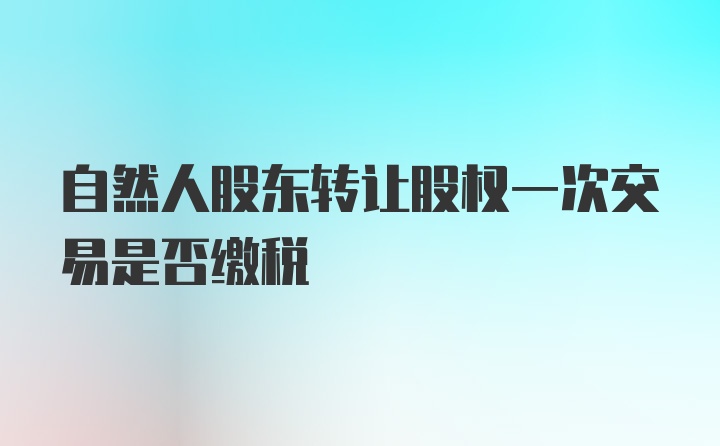 自然人股东转让股权一次交易是否缴税